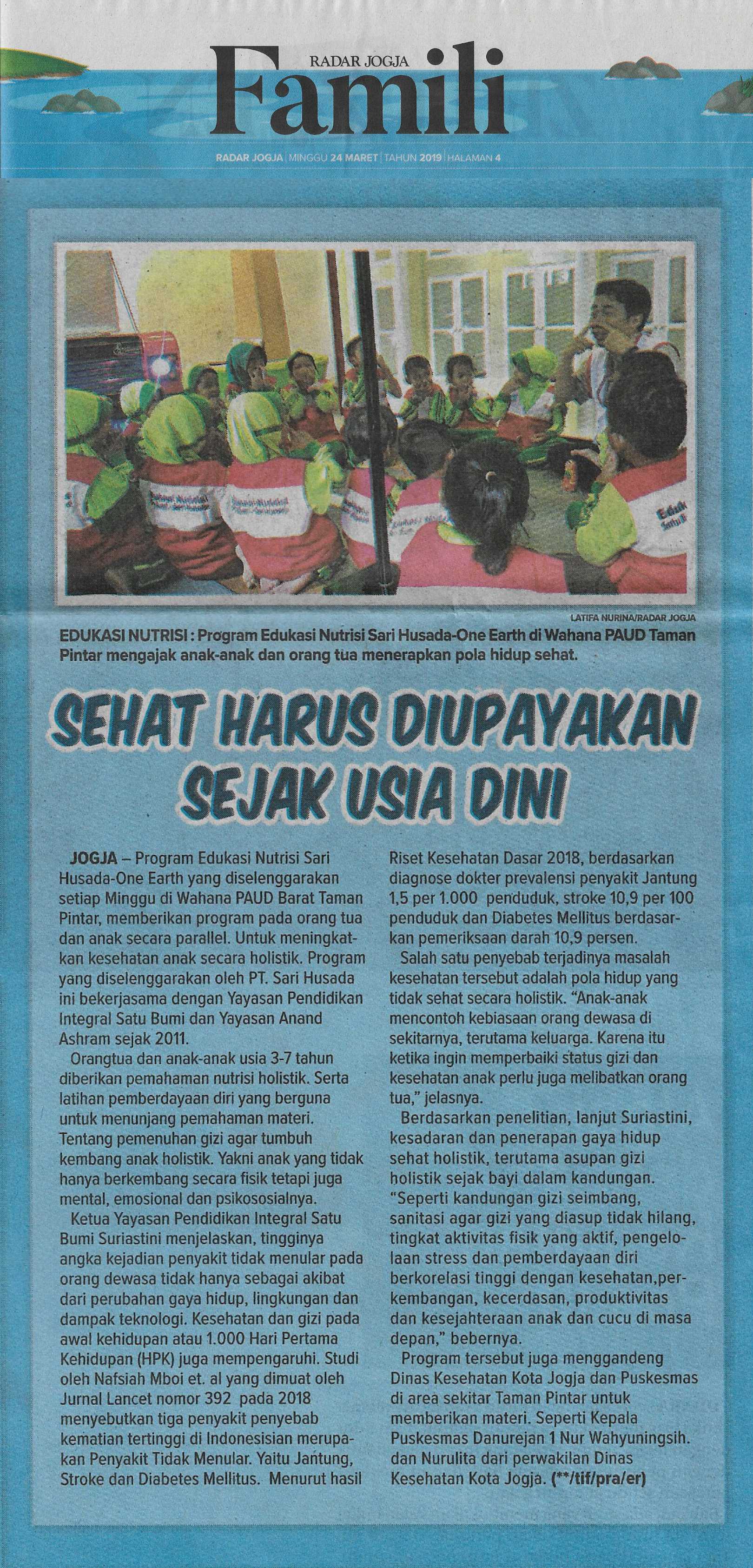 RADAR JOGJA
Famili

RADAR JOGJA | MINGGU 24 MARET | TAHUN 2019 | HALAMAN 4

LATIFA NURINA/RADAR JOGJA

EDUKASI NUTRISI : Program Edukasi Nutrisi Sari Husada-One Earth di Wahana PAUD Taman Pintar mengajak anak-anak dan orang tua menerapkan pola hidup sehat.

SEHAT HARUS DIUPAYAKAN SEJAK USIA DINI

JOGJA – Program Edukasi Nutrisi Sari Husada-One Earth yang diselenggarakan setiap Minggu di Wahana PAUD Barat Taman Pintar, memberikan program pada orang tua dan anak secara parallel. Untuk meningkatkan kesehatan anak secara holistik. Program yang diselenggarakan oleh PT. Sari Husada ini bekerjasama dengan Yayasan Pendidikan Integral Satu Bumi dan Yayasan Anand Ashram sejak 2011.

Orangtua dan anak-anak usia 3-7 tahun diberikan pemahaman nutrisi holistik. Serta latihan pemberdayaan diri yang berguna untuk menunjang pemahaman materi. Tentang pemenuhan gizi agar tumbuh kembang anak holistik. Yakni anak yang tidak hanya berkembang secara fisik tetapi juga mental, emosional dan psikososialnya.

Ketua Yayasan Pendidikan Integral Satu Bumi Suriastini menjelaskan, tingginya angka kejadian penyakit tidak menular pada orang dewasa tidak hanya sebagai akibat dari perubahan gaya hidup, lingkungan dan dampak teknologi. Kesehatan dan gizi pada awal kehidupan atau 1.000 Hari Pertama Kehidupan (HPK) juga mempengaruhi. Studi oleh Nafsiah Mboi et. al yang dimuat oleh Jurnal Lancet nomor 392 pada 2018 menyebutkan tiga penyakit penyebab kematian tertinggi di Indonesisian merupakan Penyakit Tidak Menular. Yaitu Jantung, Stroke dan Diabetes Mellitus. Menurut hasil Riset Kesehatan Dasar 2018, berdasarkan diagnose dokter prevalensi penyakit Jantung 1,5 per 1.000 penduduk, stroke 10,9 per 100 penduduk dan Diabetes Mellitus berdasarkan pemeriksaan darah 10,9 persen.

Salah satu penyebab terjadinya masalah kesehatan tersebut adalah pola hidup yang tidak sehat secara holistik. "Anak-anak mencontoh kebiasaan orang dewasa di sekitarnya, terutama keluarga. Karena itu ketika ingin memperbaiki status gizi dan kesehatan anak perlu juga melibatkan orang tua," jelasnya.

Berdasarkan penelitian, lanjut Suriastini, kesadaran dan penerapan gaya hidup sehat holistik, terutama asupan gizi holistik sejak bayi dalam kandungan. "Seperti kandungan gizi seimbang, sanitasi agar gizi yang diasup tidak hilang, tingkat aktivitas fisik yang aktif, pengelolaan stress dan pemberdayaan diri berkorelasi tinggi dengan kesehatan,perkembangan, kecerdasan, produktivitas dan kesejahteraan anak dan cucu di masa depan," bebernya.

Program tersebut juga menggandeng Dinas Kesehatan Kota Jogja dan Puskesmas di area sekitar Taman Pintar untuk memberikan materi. Seperti Kepala Puskesmas Danurejan 1 Nur Wahyuningsih. dan Nurulita dari perwakilan Dinas Kesehatan Kota Jogja. (**/tif/pra/er)